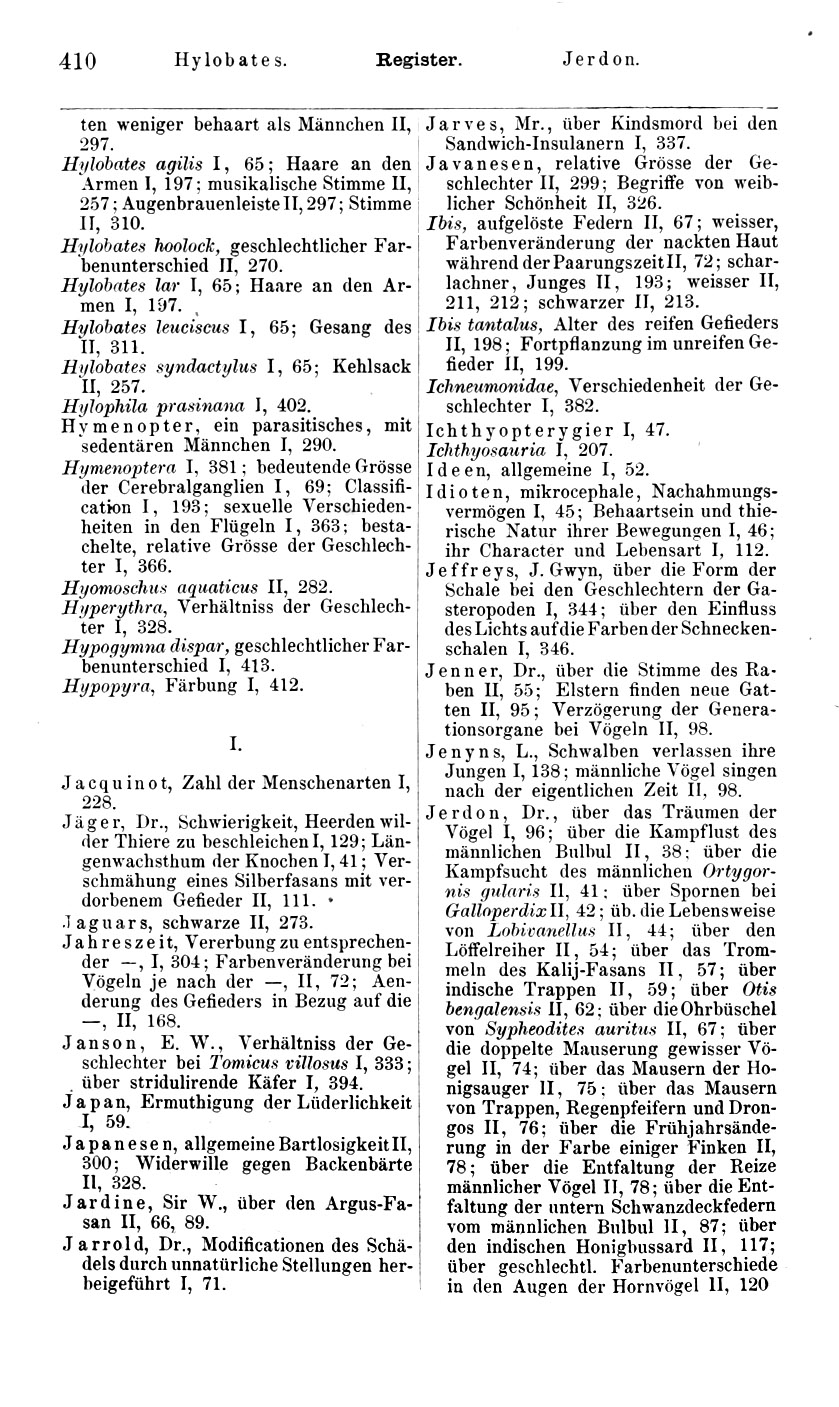 410 Hylobates. Register. Jerdon.

ten weniger behaart als Männchen II, 297.
Hylobates agilis I, 65; Haare an den Armen I, 197; musikalische Stimme II, 257; Augenbrauenleiste II, 297; Stimme II, 310.
Hylobates hoolock, geschlechtlicher Farbenunterschied II, 270.
Hylobates lar I, 65; Haare an den Armen I, 197.
Hylobates leuciscus I, 65; Gesang des II, 311.
Hylobates syndactylus I, 65; Kehlsack II, 257.
Hylophila prasinana I, 402.
Hymenopter, ein parasitisches, mit sedentären Männchen I, 290.
Hymenoptera I, 381; bedeutende Grösse der Cerebralganglien I, 69; Classification I, 193; sexuelle Verschiedenheiten in den Flügeln I, 363; bestachelte, relative Grösse der Geschlechter I, 366.
Hyomoschus aquaticus II, 282.
Hyperythra, Verhältniss der Geschlechter I, 328.
Hypogymna dispar, geschlechtlicher Farbenunterschied I, 413.
Hypopyra, Färbung I, 412.

I.

Jacquinot, Zahl der Menschenarten I, 228.
Jäger, Dr., Schwierigkeit, Heerden wilder Thiere zu beschleichen I, 129; Längenwachsthum der Knochen I, 41; Verschmähung eines Silberfasans mit verdorbenem Gefieder II, 111.
Jaguars, schwarze II, 273.
Jahreszeit, Vererbung zu entsprechender —, I, 304; Farbenveränderung bei Vögeln je nach der —, II, 72; Aenderung des Gefieders in Bezug auf die —, II, 168.
Janson, E. W., Verhältniss der Geschlechter bei Tomicus villosus I, 333; über stridulirende Käfer I, 394.
Japan, Ermuthigung der Lüderlichkeit I, 59.
Japanesen, allgemeine Bartlosigkeit II, 300; Widerwille gegen Backenbärte II, 328.
Jardine, Sir W., über den Argus-Fasan II, 66, 89.
Jarrold, Dr., Modificationen des Schädels durch unnatürliche Stellungen herbeigeführt I, 71.

Jarves, Mr., über Kindsmord bei den Sandwich-Insulanern I, 337.
Javanesen, relative Grösse der Geschlechter II, 299; Begriffe von weiblicher Schönheit II, 326.
Ibis, aufgelöste Federn II, 67; weisser, Farbenveränderung der nackten Haut während der Paarungszeit II, 72; scharlachner, Junges II, 193; weisser II, 211, 212; schwarzer II, 213.
Ibis tantalus, Alter des reifen Gefieders II, 198; Fortpflanzung im unreifen Gefieder II, 199.
Ichneumonidae, Verschiedenheit der Geschlechter I, 382.
Ichthyopterygier I, 47.
Ichthyosauria I, 207.
Ideen, allgemeine I, 52.
Idioten, mikrocephale, Nachahmungsvermögen I, 45; Behaartsein und thierische Natur ihrer Bewegungen I, 46; ihr Character und Lebensart I, 112.
Jeffreys, J. Gwyn, über die Form der Schale bei den Geschlechtern der Gasteropoden I, 344; über den Einfluss des Lichts auf die Farben der Schneckenschalen I, 346.
Jenner, Dr., über die Stimme des Raben II, 55; Elstern finden neue Gatten II, 95; Verzögerung der Generationsorgane bei Vögeln II, 98.
Jenyns, L., Schwalben verlassen ihre Jungen I, 138; männliche Vögel singen nach der eigentlichen Zeit II, 98.
Jerdon, Dr., über das Träumen der Vögel I, 96; über die Kampflust des männlichen Bulbul II, 38; über die Kampfsucht des männlichen Ortygornis gularis II, 41; über Spornen bei Galloperdix II, 42; üb. die Lebensweise von Lobivanellus II, 44; über den Löffelreiher II, 54; über das Trommeln des Kalij-Fasans II, 57; über indische Trappen II, 59; über Otis bengalensis II, 62; über die Ohrbüschel von Sypheodites auritus II, 67; über die doppelte Mauserung gewisser Vögel II, 74; über das Mausern der Honigsauger II, 75; über das Mausern von Trappen, Regenpfeifern und Drongos II, 76; über die Frühjahrsänderung in der Farbe einiger Finken II, 78; über die Entfaltung der Reize männlicher Vögel II, 78; über die Entfaltung der untern Schwanzdeckfedern vom männlichen Bulbul II, 87; über den indischen Honigbussard II, 117; über geschlechtl. Farbenunterschiede in den Augen der Hornvögel II, 120